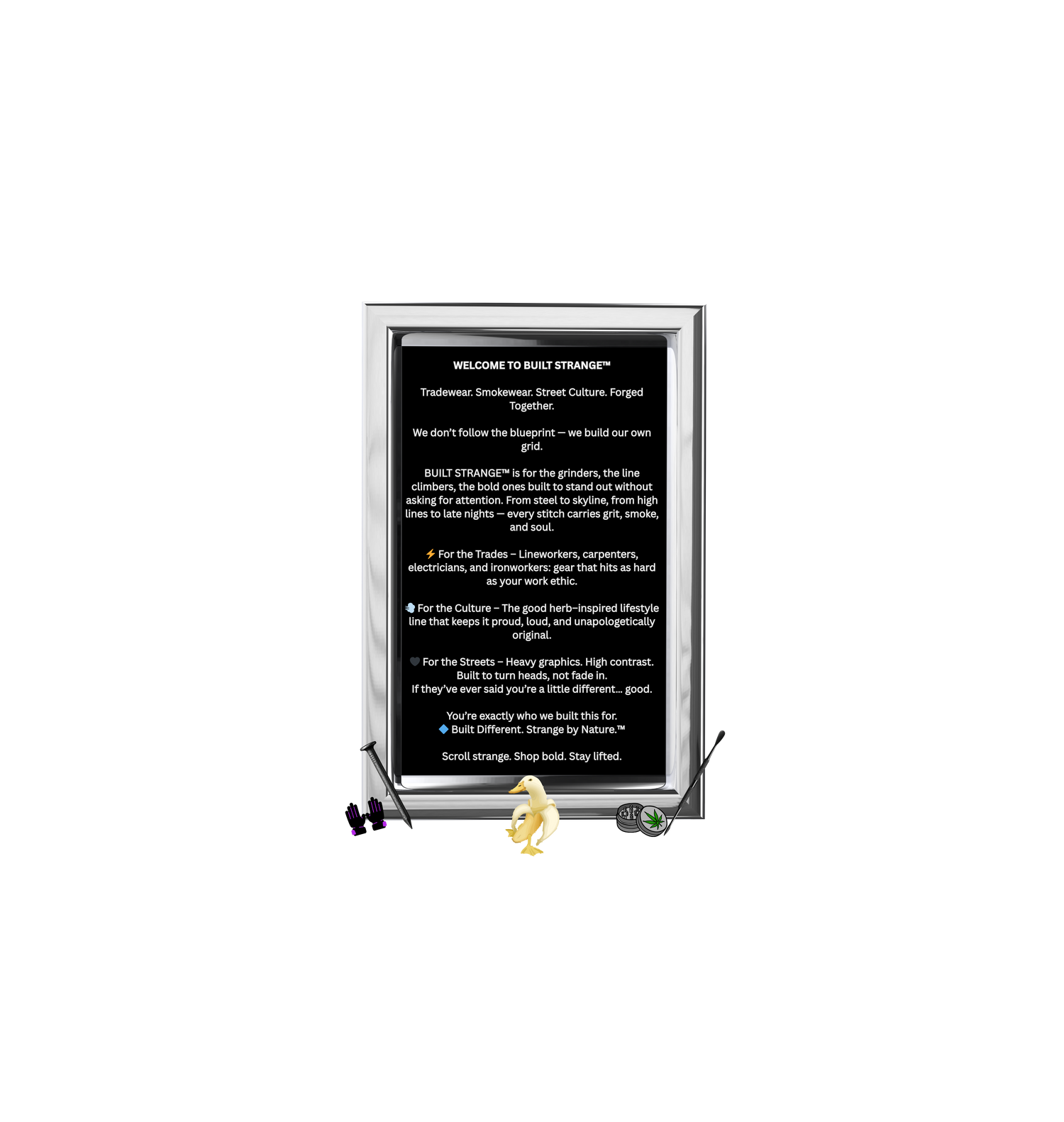 WELCOME TO BUILT STRANGE™

Tradewear. Smokewear. Street Culture. Forged Together.

We don't follow the blueprint — we build our own grid.

BUILT STRANGE™ is for the grinders, the line climbers, the bold ones built to stand out without asking for attention. From steel to skyline, from high lines to late nights — every stitch carries grit, smoke, and soul.

⚡ For the Trades – Lineworkers, carpenters, electricians, and ironworkers: gear that hits as hard as your work ethic.

💨 For the Culture – The good herb–inspired lifestyle line that keeps it proud, loud, and unapologetically original.

🖤 For the Streets – Heavy graphics. High contrast. Built to turn heads, not fade in.
If they've ever said you're a little different... good.

You're exactly who we built this for.
🔷 Built Different. Strange by Nature.™

Scroll strange. Shop bold. Stay lifted.